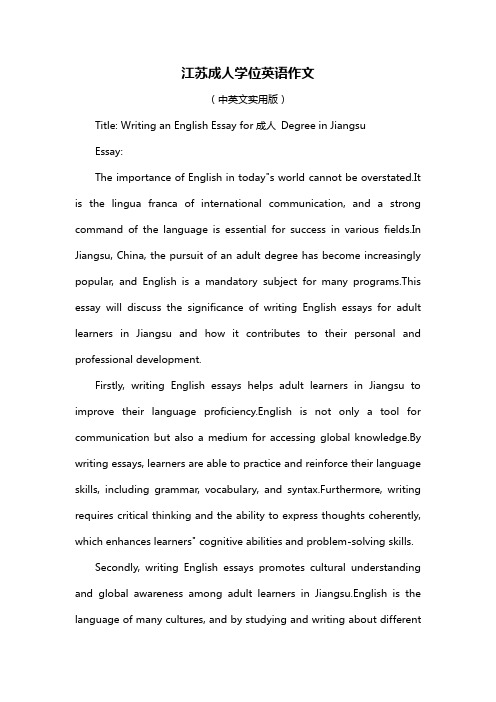 江苏成人学位英语作文

（中英文实用版）

Title: Writing an English Essay for 成人 Degree in Jiangsu

Essay:

The importance of English in today"s world cannot be overstated.It is the lingua franca of international communication, and a strong command of the language is essential for success in various fields.In Jiangsu, China, the pursuit of an adult degree has become increasingly popular, and English is a mandatory subject for many programs.This essay will discuss the significance of writing English essays for adult learners in Jiangsu and how it contributes to their personal and professional development.

Firstly, writing English essays helps adult learners in Jiangsu to improve their language proficiency.English is not only a tool for communication but also a medium for accessing global knowledge.By writing essays, learners are able to practice and reinforce their language skills, including grammar, vocabulary, and syntax.Furthermore, writing requires critical thinking and the ability to express thoughts coherently, which enhances learners" cognitive abilities and problem-solving skills.

Secondly, writing English essays promotes cultural understanding and global awareness among adult learners in Jiangsu.English is the language of many cultures, and by studying and writing about different